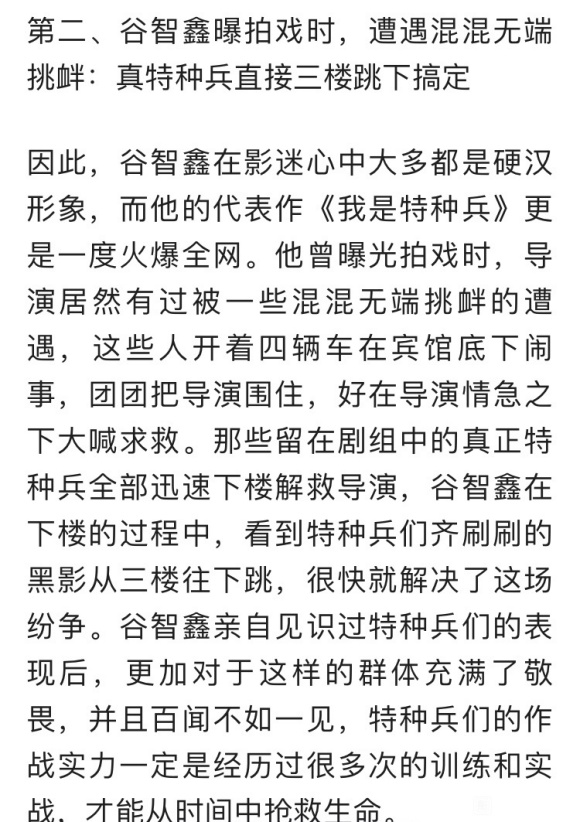 第二、谷智鑫曝拍戏时，遭遇混混无端挑衅：真特种兵直接三楼跳下搞定

因此，谷智鑫在影迷心中大多都是硬汉形象，而他的代表作《我是特种兵》更是一度火爆全网。他曾曝光拍戏时，导演居然有过被一些混混无端挑衅的遭遇，这些人开着四辆车在宾馆底下闹事，团团把导演围住，好在导演情急之下大喊求救。那些留在剧组中的真正特种兵全部迅速下楼解救导演，谷智鑫在下楼的过程中，看到特种兵们齐刷刷的黑影从三楼往下跳，很快就解决了这场纷争。谷智鑫亲自见识过特种兵们的表现后，更加对于这样的群体充满了敬畏，并且百闻不如一见，特种兵们的作战实力一定是经历过很多次的训练和实战，才能从时间中抢救生命。